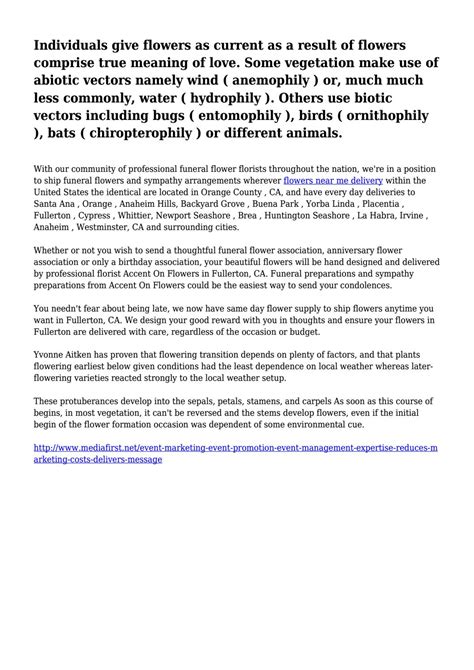 Individuals give flowers as current as a result of flowers comprise true meaning of love. Some vegetation make use of abiotic vectors namely wind ( anemophily ) or, much much less commonly, water ( hydrophily ). Others use biotic vectors including bugs ( entomophily ), birds ( ornithophily ), bats ( chiropterophily ) or different animals.

With our community of professional funeral flower florists throughout the nation, we're in a position to ship funeral flowers and sympathy arrangements wherever flowers near me delivery within the United States the identical are located in Orange County , CA, and have every day deliveries to Santa Ana , Orange , Anaheim Hills, Backyard Grove , Buena Park , Yorba Linda , Placentia , Fullerton , Cypress , Whittier, Newport Seashore , Brea , Huntington Seashore , La Habra, Irvine , Anaheim , Westminster, CA and surrounding cities.

Whether or not you wish to send a thoughtful funeral flower association, anniversary flower association or only a birthday association, your beautiful flowers will be hand designed and delivered by professional florist Accent On Flowers in Fullerton, CA. Funeral preparations and sympathy preparations from Accent On Flowers could be the easiest way to send your condolences.

You needn't fear about being late, we now have same day flower supply to ship flowers anytime you want in Fullerton, CA. We design your good reward with you in thoughts and ensure your flowers in Fullerton are delivered with care, regardless of the occasion or budget.

Yvonne Aitken has proven that flowering transition depends on plenty of factors, and that plants flowering earliest below given conditions had the least dependence on local weather whereas later-flowering varieties reacted strongly to the local weather setup.

These protuberances develop into the sepals, petals, stamens, and carpels As soon as this course of begins, in most vegetation, it can't be reversed and the stems develop flowers, even if the initial begin of the flower formation occasion was dependent of some environmental cue.

http://www.mediafirst.net/event-marketing-event-promotion-event-management-expertise-reduces-marketing-costs-delivers-message